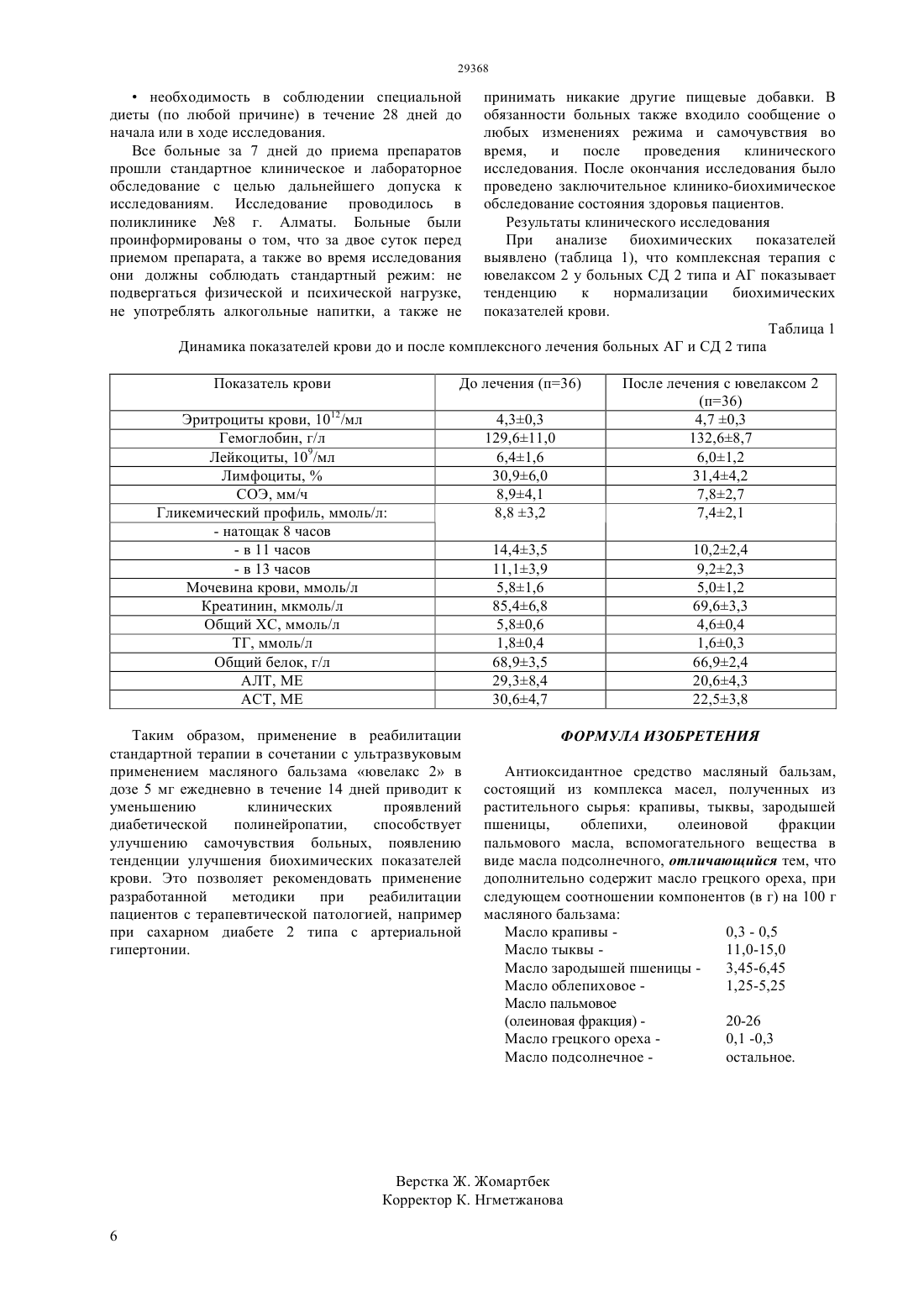 29368

• необходимость в соблюдении специальной диеты (по любой причине) в течение 28 дней до начала или в ходе исследования.

Все больные за 7 дней до приема препаратов прошли стандартное клиническое и лабораторное обследование с целью дальнейшего допуска к исследованиям. Исследование проводилось в поликлинике №8 г. Алматы. Больные были проинформированы о том, что за двое суток перед приемом препарата, а также во время исследования они должны соблюдать стандартный режим: не подвергаться физической и психической нагрузке, не употреблять алкогольные напитки, а также не принимать никакие другие пищевые добавки. В обязанности больных также входило сообщение о любых изменениях режима и самочувствия во время, и после проведения клинического исследования. После окончания исследования было проведено заключительное клинико-биохимическое обследование состояния здоровья пациентов.

Результаты клинического исследования

При анализе биохимических показателей выявлено (таблица 1), что комплексная терапия с ювелаксом 2 у больных СД 2 типа и АГ показывает тенденцию к нормализации биохимических показателей крови.

Таблица 1

Динамика показателей крови до и после комплексного лечения больных АГ и СД 2 типа

| Показатель крови | До лечения (п=36) | После лечения с ювелаксом 2 (п=36) |
|---|---|---|
| Эритроциты крови, $10^{12}$/мл | 4,3±0,3 | 4,7 ±0,3 |
| Гемоглобин, г/л | 129,6±11,0 | 132,6±8,7 |
| Лейкоциты, $10^{9}$/мл | 6,4±1,6 | 6,0±1,2 |
| Лимфоциты, % | 30,9±6,0 | 31,4±4,2 |
| СОЭ, мм/ч | 8,9±4,1 | 7,8±2,7 |
| Гликемический профиль, ммоль/л: - натощак 8 часов | 8,8 ±3,2 | 7,4±2,1 |
| - в 11 часов | 14,4±3,5 | 10,2±2,4 |
| - в 13 часов | 11,1±3,9 | 9,2±2,3 |
| Мочевина крови, ммоль/л | 5,8±1,6 | 5,0±1,2 |
| Креатинин, мкмоль/л | 85,4±6,8 | 69,6±3,3 |
| Общий ХС, ммоль/л | 5,8±0,6 | 4,6±0,4 |
| ТГ, ммоль/л | 1,8±0,4 | 1,6±0,3 |
| Общий белок, г/л | 68,9±3,5 | 66,9±2,4 |
| АЛТ, МЕ | 29,3±8,4 | 20,6±4,3 |
| АСТ, МЕ | 30,6±4,7 | 22,5±3,8 |

Таким образом, применение в реабилитации стандартной терапии в сочетании с ультразвуковым применением масляного бальзама «ювелакс 2» в дозе 5 мг ежедневно в течение 14 дней приводит к уменьшению клинических проявлений диабетической полинейропатии, способствует улучшению самочувствия больных, появлению тенденции улучшения биохимических показателей крови. Это позволяет рекомендовать применение разработанной методики при реабилитации пациентов с терапевтической патологией, например при сахарном диабете 2 типа с артериальной гипертонии.

ФОРМУЛА ИЗОБРЕТЕНИЯ

Антиоксидантное средство масляный бальзам, состоящий из комплекса масел, полученных из растительного сырья: крапивы, тыквы, зародышей пшеницы, облепихи, олеиновой фракции пальмового масла, вспомогательного вещества в виде масла подсолнечного, отличающийся тем, что дополнительно содержит масло грецкого ореха, при следующем соотношении компонентов (в г) на 100 г масляного бальзама:
Масло крапивы - 0,3 - 0,5
Масло тыквы - 11,0-15,0
Масло зародышей пшеницы - 3,45-6,45
Масло облепиховое - 1,25-5,25
Масло пальмовое (олеиновая фракция) - 20-26
Масло грецкого ореха - 0,1 -0,3
Масло подсолнечное - остальное.

Верстка Ж. Жомартбек
Корректор К. Нгметжанова

6